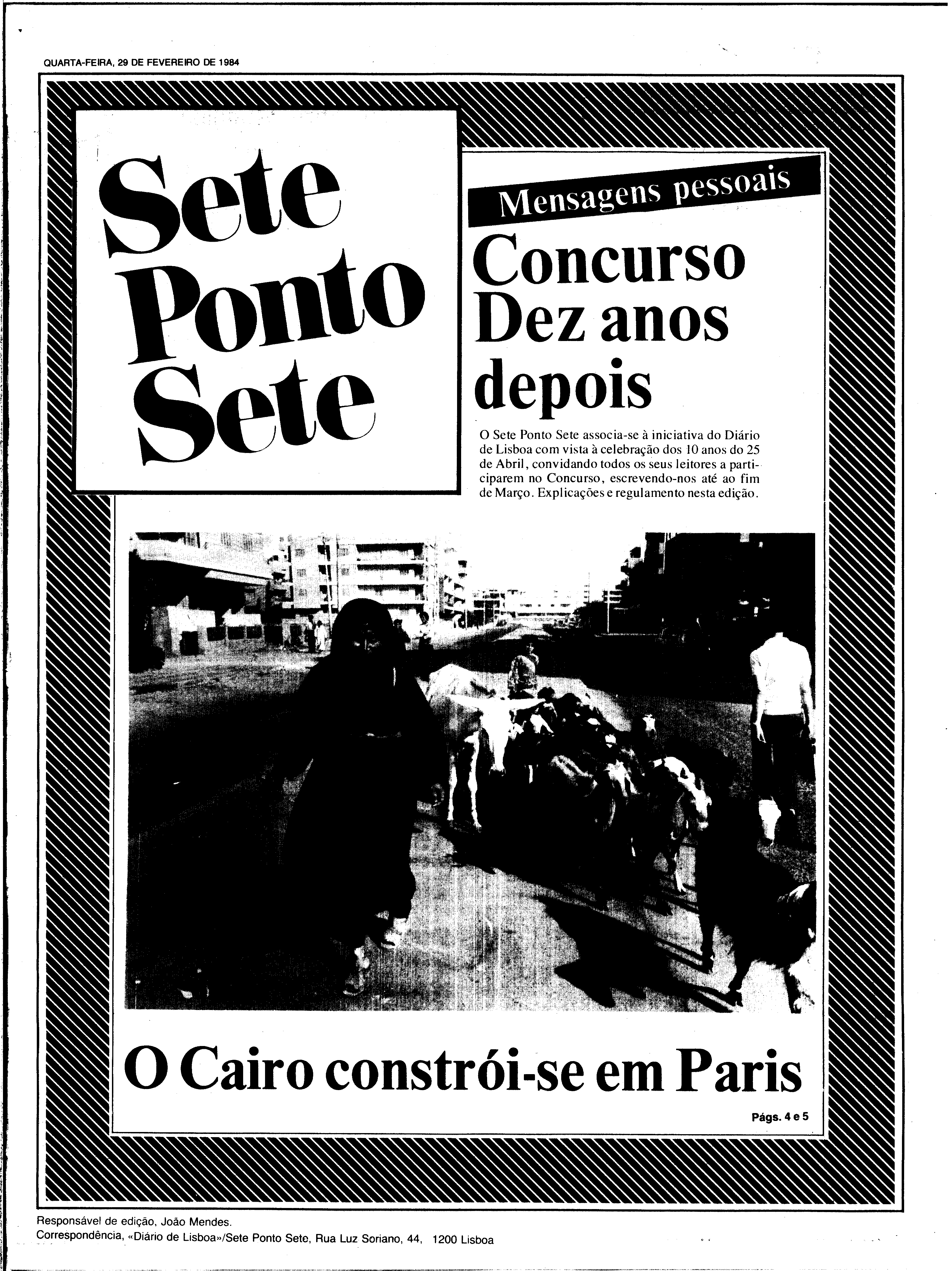 QUARTA-FEIRA, 29 DE FEVEREIRO DE 1984

Sete Ponto Sete

Mensagens pessoais

Concurso Dez anos depois

O Sete Ponto Sete associa-se à iniciativa do Diário de Lisboa com vista à celebração dos 10 anos do 25 de Abril, convidando todos os seus leitores a participarem no Concurso, escrevendo-nos até ao fim de Março. Explicações e regulamento nesta edição.

O Cairo constrói-se em Paris

Págs. 4 e 5

Responsável de edição, João Mendes.
Correspondência, «Diário de Lisboa»/Sete Ponto Sete, Rua Luz Soriano, 44, 1200 Lisboa